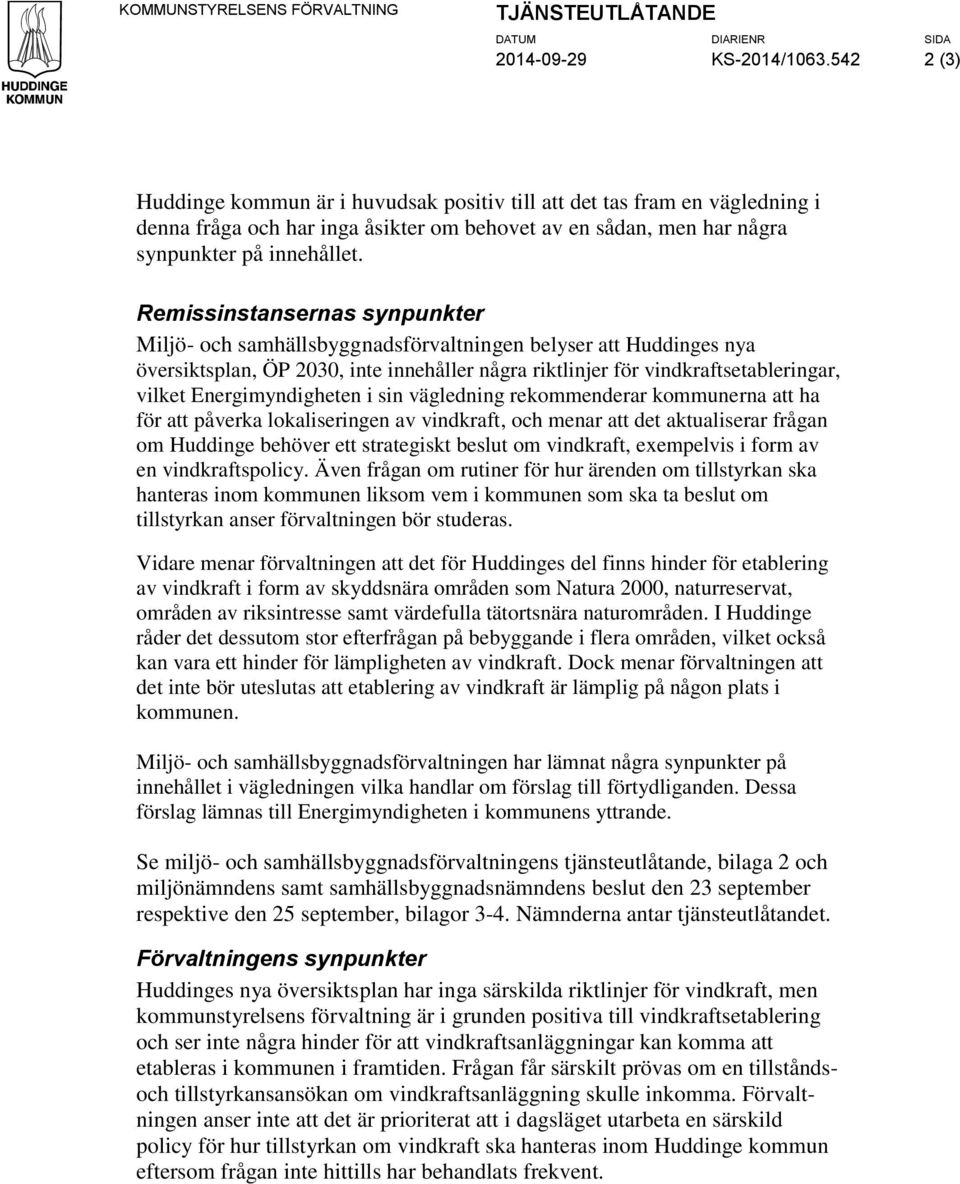 HUDDINGE KOMMUN

KOMMUNSTYRELSENS FÖRVALTNING

TJÄNSTEUTLÅTANDE

DATUM 2014-09-29

DIARIENR KS-2014/1063.542

SIDA 2 (3)

Huddinge kommun är i huvudsak positiv till att det tas fram en vägledning i denna fråga och har inga åsikter om behovet av en sådan, men har några synpunkter på innehållet.

Remissinstansernas synpunkter

Miljö- och samhällsbyggnadsförvaltningen belyser att Huddinges nya översiktsplan, ÖP 2030, inte innehåller några riktlinjer för vindkraftsetableringar, vilket Energimyndigheten i sin vägledning rekommenderar kommunerna att ha för att påverka lokaliseringen av vindkraft, och menar att det aktualiserar frågan om Huddinge behöver ett strategiskt beslut om vindkraft, exempelvis i form av en vindkraftspolicy. Även frågan om rutiner för hur ärenden om tillstyrkan ska hanteras inom kommunen liksom vem i kommunen som ska ta beslut om tillstyrkan anser förvaltningen bör studeras.

Vidare menar förvaltningen att det för Huddinges del finns hinder för etablering av vindkraft i form av skyddsnära områden som Natura 2000, naturreservat, områden av riksintresse samt värdefulla tätortsnära naturområden. I Huddinge råder det dessutom stor efterfrågan på bebyggande i flera områden, vilket också kan vara ett hinder för lämpligheten av vindkraft. Dock menar förvaltningen att det inte bör uteslutas att etablering av vindkraft är lämplig på någon plats i kommunen.

Miljö- och samhällsbyggnadsförvaltningen har lämnat några synpunkter på innehållet i vägledningen vilka handlar om förslag till förtydliganden. Dessa förslag lämnas till Energimyndigheten i kommunens yttrande.

Se miljö- och samhällsbyggnadsförvaltningens tjänsteutlåtande, bilaga 2 och miljönämndens samt samhällsbyggnadsnämndens beslut den 23 september respektive den 25 september, bilagor 3-4. Nämnderna antar tjänsteutlåtandet.

Förvaltningens synpunkter

Huddinges nya översiktsplan har inga särskilda riktlinjer för vindkraft, men kommunstyrelsens förvaltning är i grunden positiva till vindkraftsetablering och ser inte några hinder för att vindkraftsanläggningar kan komma att etableras i kommunen i framtiden. Frågan får särskilt prövas om en tillstånds- och tillstyrkansansökan om vindkraftsanläggning skulle inkomma. Förvaltningen anser inte att det är prioriterat att i dagsläget utarbeta en särskild policy för hur tillstyrkan om vindkraft ska hanteras inom Huddinge kommun eftersom frågan inte hittills har behandlats frekvent.